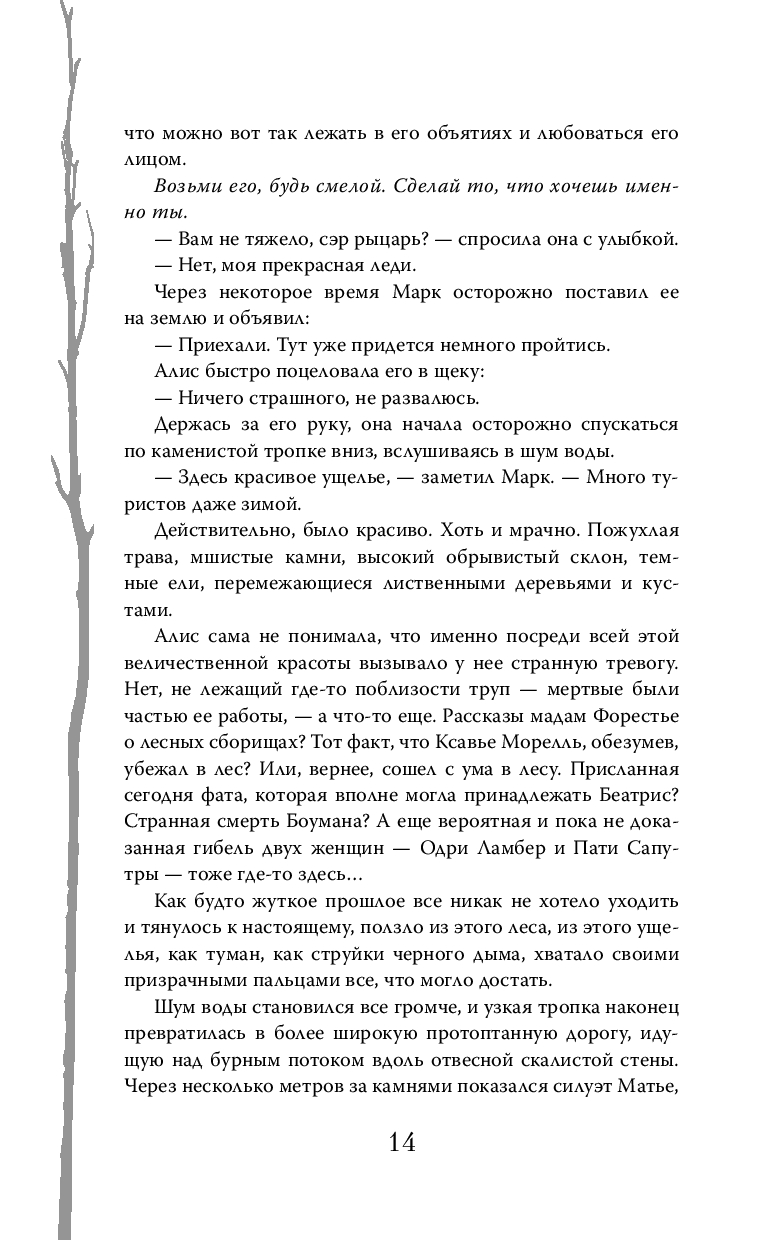 что можно вот так лежать в его объятиях и любоваться его лицом.

Возьми его, будь смелой. Сделай то, что хочешь именно ты.

— Вам не тяжело, сэр рыцарь? — спросила она с улыбкой.

— Нет, моя прекрасная леди.

Через некоторое время Марк осторожно поставил ее на землю и объявил:

— Приехали. Тут уже придется немного пройтись.

Алис быстро поцеловала его в щеку:

— Ничего страшного, не развалюсь.

Держась за его руку, она начала осторожно спускаться по каменистой тропке вниз, вслушиваясь в шум воды.

— Здесь красивое ущелье, — заметил Марк. — Много туристов даже зимой.

Действительно, было красиво. Хоть и мрачно. Пожухлая трава, мшистые камни, высокий обрывистый склон, темные ели, перемежающиеся лиственными деревьями и кустами.

Алис сама не понимала, что именно посреди всей этой величественной красоты вызывало у нее странную тревогу. Нет, не лежащий где-то поблизости труп — мертвые были частью ее работы, — а что-то еще. Рассказы мадам Форестье о лесных сборищах? Тот факт, что Ксавье Морелль, обезумев, убежал в лес? Или, вернее, сошел с ума в лесу. Присланная сегодня фата, которая вполне могла принадлежать Беатрис? Странная смерть Боумана? А еще вероятная и пока не доказанная гибель двух женщин — Одри Ламбер и Пати Сапутры — тоже где-то здесь…

Как будто жуткое прошлое все никак не хотело уходить и тянулось к настоящему, ползло из этого леса, из этого ущелья, как туман, как струйки черного дыма, хватало своими призрачными пальцами все, что могло достать.

Шум воды становился все громче, и узкая тропка наконец превратилась в более широкую протоптанную дорогу, идущую над бурным потоком вдоль отвесной скалистой стены. Через несколько метров за камнями показался силуэт Матье,

14